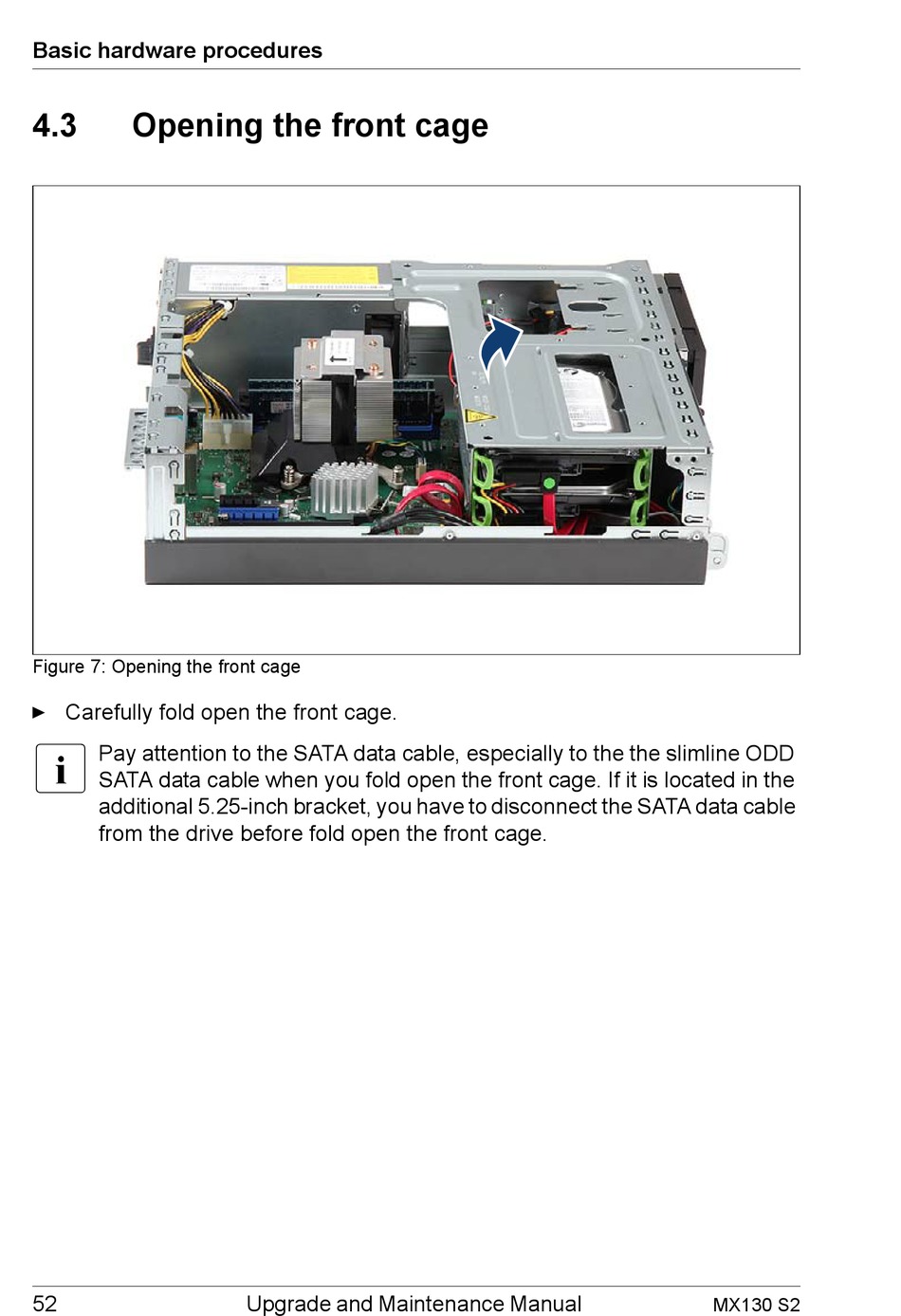 Basic hardware procedures

4.3 Opening the front cage

Figure 7: Opening the front cage

► Carefully fold open the front cage.

i Pay attention to the SATA data cable, especially to the the slimline ODD SATA data cable when you fold open the front cage. If it is located in the additional 5.25-inch bracket, you have to disconnect the SATA data cable from the drive before fold open the front cage.

52 Upgrade and Maintenance Manual MX130 S2